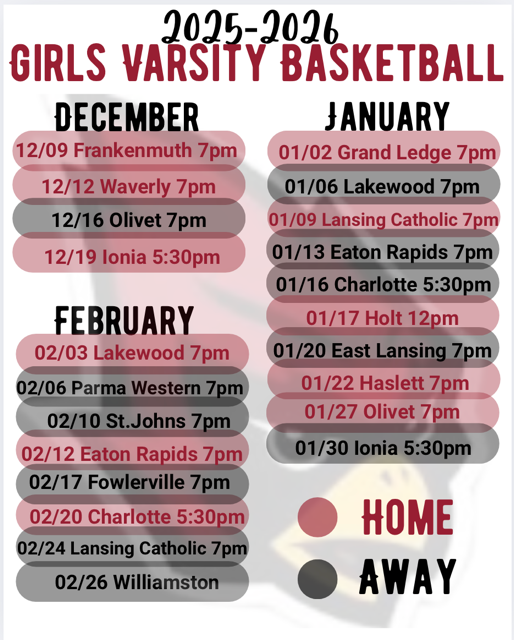 2025-2026
GIRLS VARSITY BASKETBALL

DECEMBER
12/09 Frankenmuth 7pm
12/12 Waverly 7pm
12/16 Olivet 7pm
12/19 Ionia 5:30pm

FEBRUARY
02/03 Lakewood 7pm
02/06 Parma Western 7pm
02/10 St.Johns 7pm
02/12 Eaton Rapids 7pm
02/17 Fowlerville 7pm
02/20 Charlotte 5:30pm
02/24 Lansing Catholic 7pm
02/26 Williamston

JANUARY
01/02 Grand Ledge 7pm
01/06 Lakewood 7pm
01/09 Lansing Catholic 7pm
01/13 Eaton Rapids 7pm
01/16 Charlotte 5:30pm
01/17 Holt 12pm
01/20 East Lansing 7pm
01/22 Haslett 7pm
01/27 Olivet 7pm
01/30 Ionia 5:30pm

HOME
AWAY